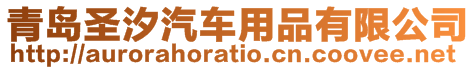 青岛圣汐汽车用品有限公司
http://aurorahoratio.cn.coovee.net